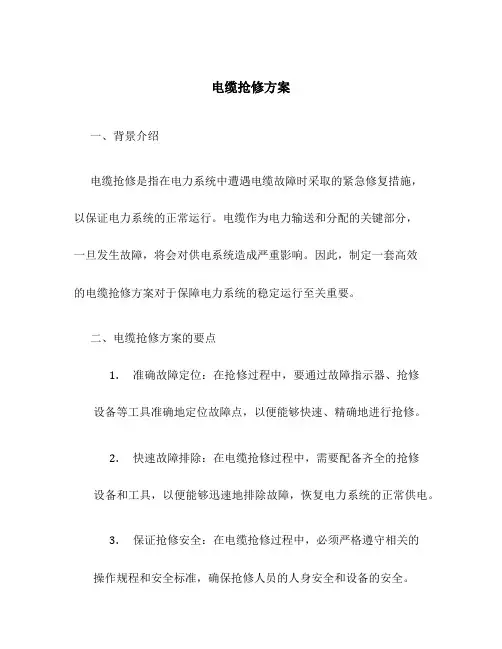 电缆抢修方案

一、背景介绍

电缆抢修是指在电力系统中遭遇电缆故障时采取的紧急修复措施，以保证电力系统的正常运行。电缆作为电力输送和分配的关键部分，一旦发生故障，将会对供电系统造成严重影响。因此，制定一套高效的电缆抢修方案对于保障电力系统的稳定运行至关重要。

二、电缆抢修方案的要点

1. 准确故障定位：在抢修过程中，要通过故障指示器、抢修设备等工具准确地定位故障点，以便能够快速、精确地进行抢修。

2. 快速故障排除：在电缆抢修过程中，需要配备齐全的抢修设备和工具，以便能够迅速地排除故障，恢复电力系统的正常供电。

3. 保证抢修安全：在电缆抢修过程中，必须严格遵守相关的操作规程和安全标准，确保抢修人员的人身安全和设备的安全。